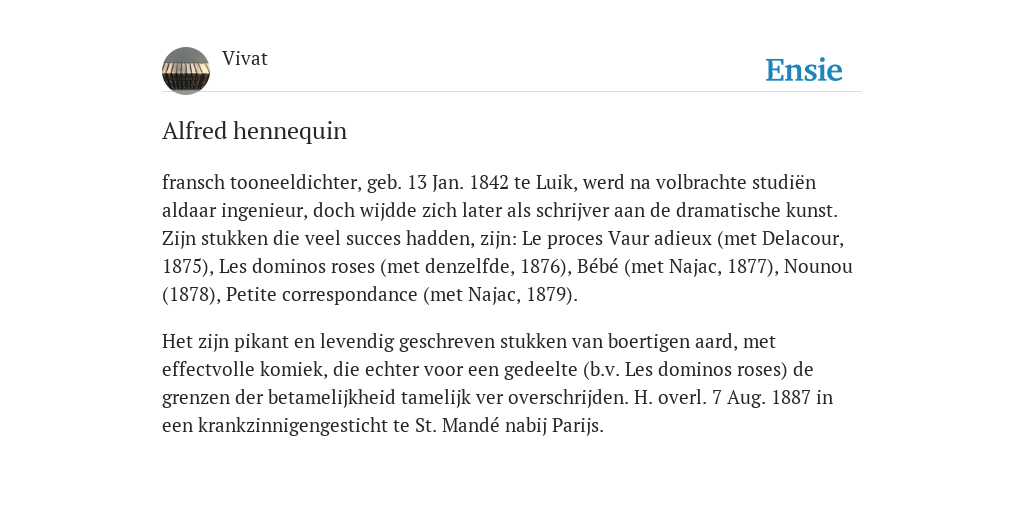 Vivat

Ensie

Alfred hennequin

fransch tooneeldichter, geb. 13 Jan. 1842 te Luik, werd na volbrachte studiën aldaar ingenieur, doch wijdde zich later als schrijver aan de dramatische kunst. Zijn stukken die veel succes hadden, zijn: Le proces Vaur adieux (met Delacour, 1875), Les dominos roses (met denzelfde, 1876), Bébé (met Najac, 1877), Nounou (1878), Petite correspondance (met Najac, 1879).

Het zijn pikant en levendig geschreven stukken van boertigen aard, met effectvolle komiek, die echter voor een gedeelte (b.v. Les dominos roses) de grenzen der betamelijkheid tamelijk ver overschrijden. H. overl. 7 Aug. 1887 in een krankzinnigengesticht te St. Mandé nabij Parijs.